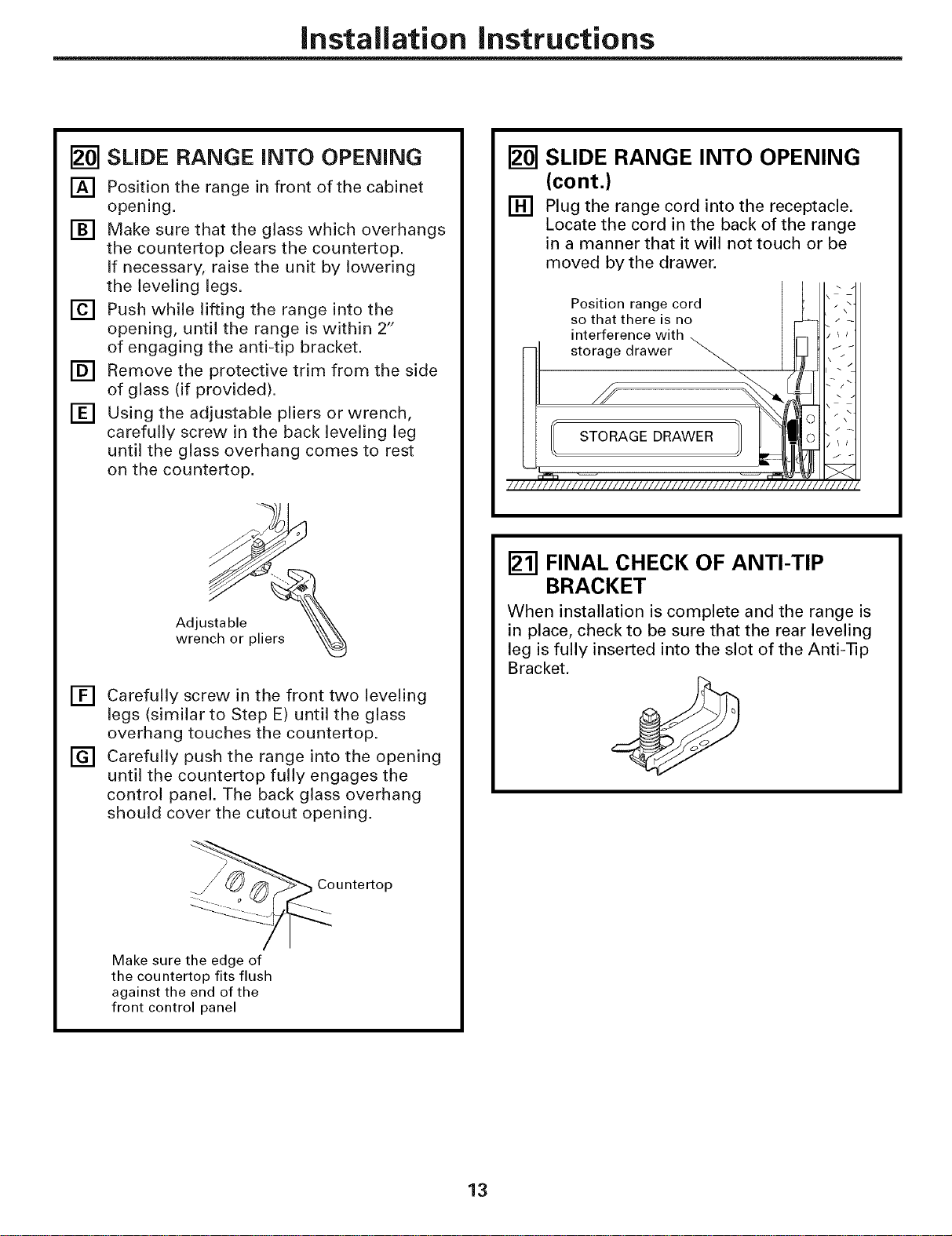 Installation Instructions

20 SLIDE RANGE INTO OPENING

A Position the range in front of the cabinet opening.

B Make sure that the glass which overhangs the countertop clears the countertop. If necessary, raise the unit by lowering the leveling legs.

C Push while lifting the range into the opening, until the range is within 2" of engaging the anti-tip bracket.

D Remove the protective trim from the side of glass (if provided).

E Using the adjustable pliers or wrench, carefully screw in the back leveling leg until the glass overhang comes to rest on the countertop.

Adjustable wrench or pliers

F Carefully screw in the front two leveling legs (similar to Step E) until the glass overhang touches the countertop.

G Carefully push the range into the opening until the countertop fully engages the control panel. The back glass overhang should cover the cutout opening.

Countertop

Make sure the edge of the countertop fits flush against the end of the front control panel

20 SLIDE RANGE INTO OPENING (cont.)

H Plug the range cord into the receptacle. Locate the cord in the back of the range in a manner that it will not touch or be moved by the drawer.

Position range cord so that there is no interference with storage drawer

STORAGE DRAWER

21 FINAL CHECK OF ANTI-TIP BRACKET

When installation is complete and the range is in place, check to be sure that the rear leveling leg is fully inserted into the slot of the Anti-Tip Bracket.

13